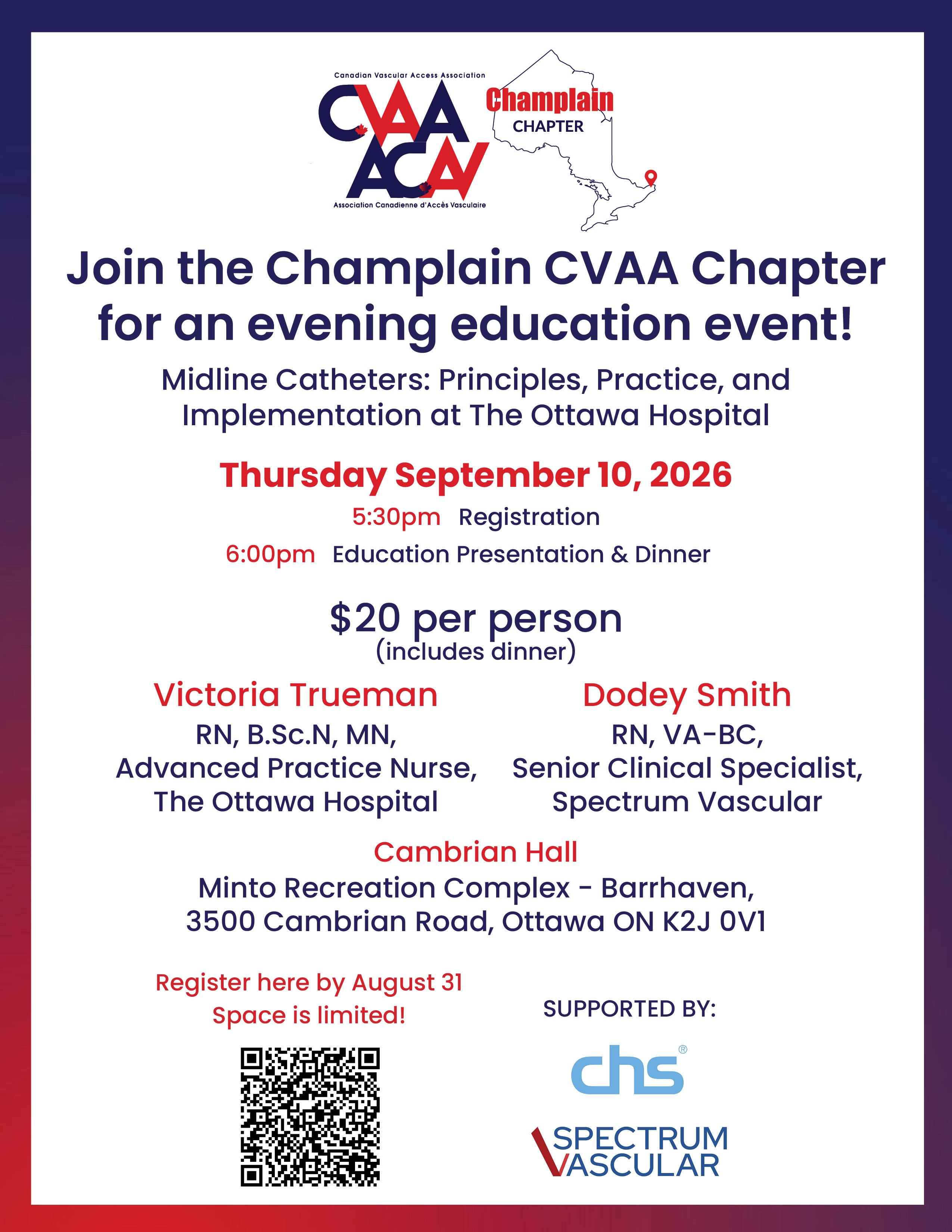 Canadian Vascular Access Association
CVAA
ACAV
Association Canadienne d'Accès Vasculaire

Champlain
CHAPTER

Join the Champlain CVAA Chapter for an evening education event!

Midline Catheters: Principles, Practice, and Implementation at The Ottawa Hospital

Thursday September 10, 2026

5:30pm Registration
6:00pm Education Presentation & Dinner

$20 per person
(includes dinner)

Victoria Trueman
RN, B.Sc.N, MN,
Advanced Practice Nurse,
The Ottawa Hospital

Dodey Smith
RN, VA-BC,
Senior Clinical Specialist,
Spectrum Vascular

Cambrian Hall
Minto Recreation Complex - Barrhaven,
3500 Cambrian Road, Ottawa ON K2J 0V1

Register here by August 31
Space is limited!

SUPPORTED BY:

chs®

SPECTRUM VASCULAR